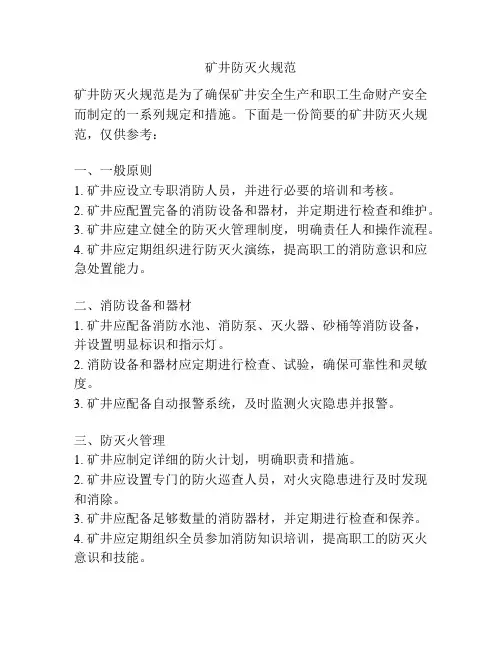 矿井防灭火规范

矿井防灭火规范是为了确保矿井安全生产和职工生命财产安全而制定的一系列规定和措施。下面是一份简要的矿井防灭火规范，仅供参考：

一、一般原则
1. 矿井应设立专职消防人员，并进行必要的培训和考核。
2. 矿井应配置完备的消防设备和器材，并定期进行检查和维护。
3. 矿井应建立健全的防灭火管理制度，明确责任人和操作流程。
4. 矿井应定期组织进行防灭火演练，提高职工的消防意识和应急处置能力。

二、消防设备和器材
1. 矿井应配备消防水池、消防泵、灭火器、砂桶等消防设备，并设置明显标识和指示灯。
2. 消防设备和器材应定期进行检查、试验，确保可靠性和灵敏度。
3. 矿井应配备自动报警系统，及时监测火灾隐患并报警。

三、防灭火管理
1. 矿井应制定详细的防火计划，明确职责和措施。
2. 矿井应设置专门的防火巡查人员，对火灾隐患进行及时发现和消除。
3. 矿井应配备足够数量的消防器材，并定期进行检查和保养。
4. 矿井应定期组织全员参加消防知识培训，提高职工的防灭火意识和技能。